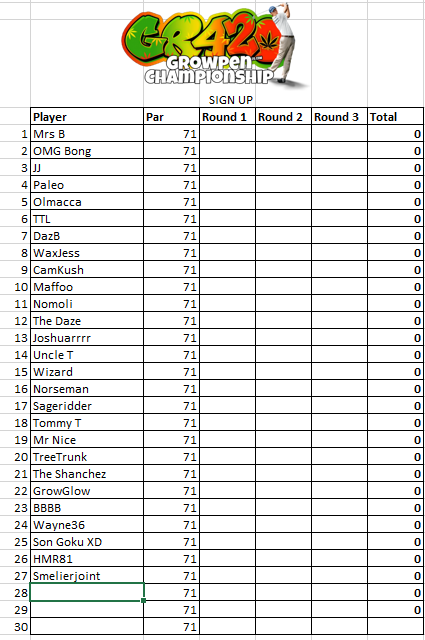 GR420
GROWPEN
CHAMPIONSHIP

SIGN UP

| | Player | Par | Round 1 | Round 2 | Round 3 | Total |
|---|---|---|---|---|---|---|
| 1 | Mrs B | 71 | | | | 0 |
| 2 | OMG Bong | 71 | | | | 0 |
| 3 | JJ | 71 | | | | 0 |
| 4 | Paleo | 71 | | | | 0 |
| 5 | Olmacca | 71 | | | | 0 |
| 6 | TTL | 71 | | | | 0 |
| 7 | DazB | 71 | | | | 0 |
| 8 | WaxJess | 71 | | | | 0 |
| 9 | CamKush | 71 | | | | 0 |
| 10 | Maffoo | 71 | | | | 0 |
| 11 | Nomoli | 71 | | | | 0 |
| 12 | The Daze | 71 | | | | 0 |
| 13 | Joshuarrrr | 71 | | | | 0 |
| 14 | Uncle T | 71 | | | | 0 |
| 15 | Wizard | 71 | | | | 0 |
| 16 | Norseman | 71 | | | | 0 |
| 17 | Sageridder | 71 | | | | 0 |
| 18 | Tommy T | 71 | | | | 0 |
| 19 | Mr Nice | 71 | | | | 0 |
| 20 | TreeTrunk | 71 | | | | 0 |
| 21 | The Shanchez | 71 | | | | 0 |
| 22 | GrowGlow | 71 | | | | 0 |
| 23 | BBBB | 71 | | | | 0 |
| 24 | Wayne36 | 71 | | | | 0 |
| 25 | Son Goku XD | 71 | | | | 0 |
| 26 | HMR81 | 71 | | | | 0 |
| 27 | Smelierjoint | 71 | | | | 0 |
| 28 | | 71 | | | | 0 |
| 29 | | 71 | | | | 0 |
| 30 | | 71 | | | | |